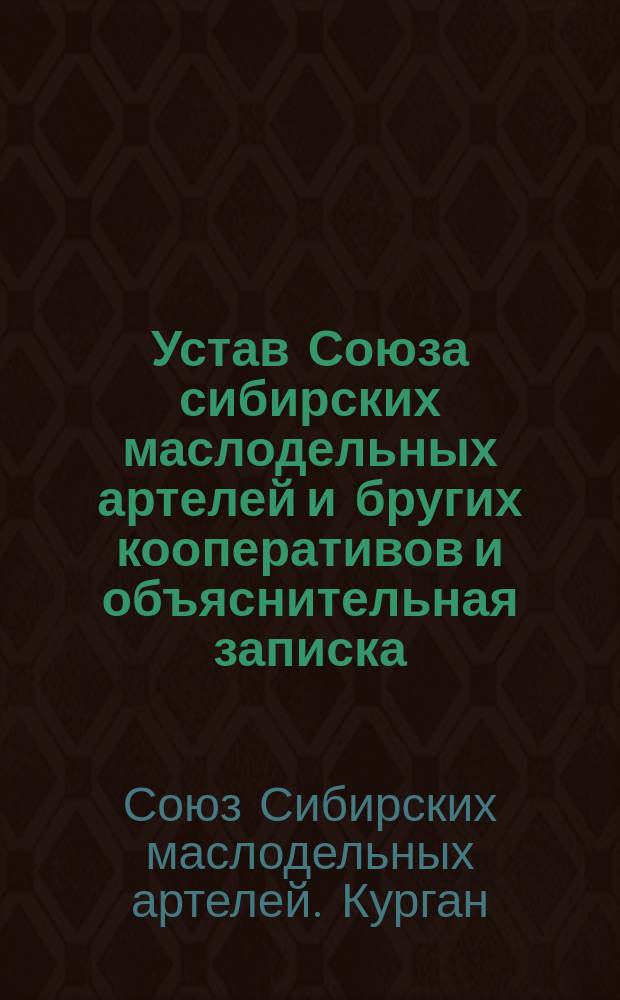 Устав Союза сибирских маслодельных артелей и бругих кооперативов и объяснительная записка

Союз Сибирских маслодельных артелей. Курган